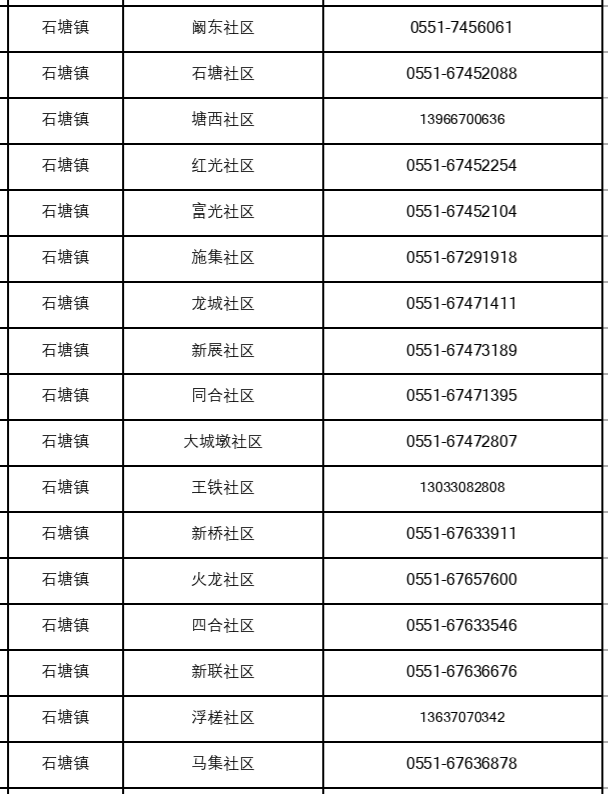 | 石塘镇 | 阚东社区 | 0551-7456061 |
|---|---|---|
| 石塘镇 | 石塘社区 | 0551-67452088 |
| 石塘镇 | 塘西社区 | 13966700636 |
| 石塘镇 | 红光社区 | 0551-67452254 |
| 石塘镇 | 富光社区 | 0551-67452104 |
| 石塘镇 | 施集社区 | 0551-67291918 |
| 石塘镇 | 龙城社区 | 0551-67471411 |
| 石塘镇 | 新展社区 | 0551-67473189 |
| 石塘镇 | 同合社区 | 0551-67471395 |
| 石塘镇 | 大城墩社区 | 0551-67472807 |
| 石塘镇 | 王铁社区 | 13033082808 |
| 石塘镇 | 新桥社区 | 0551-67633911 |
| 石塘镇 | 火龙社区 | 0551-67657600 |
| 石塘镇 | 四合社区 | 0551-67633546 |
| 石塘镇 | 新联社区 | 0551-67636676 |
| 石塘镇 | 浮槎社区 | 13637070342 |
| 石塘镇 | 马集社区 | 0551-67636878 |